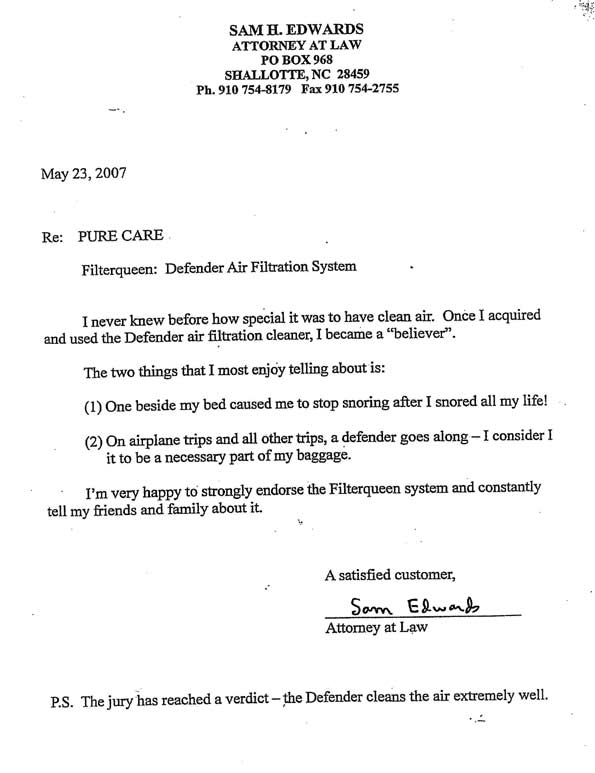 SAM H. EDWARDS
ATTORNEY AT LAW
PO BOX 968
SHALLOTTE, NC 28459
Ph. 910 754-8179 Fax 910 754-2755

May 23, 2007

Re: PURE CARE

Filterqueen: Defender Air Filtration System

I never knew before how special it was to have clean air. Once I acquired and used the Defender air filtration cleaner, I became a "believer".

The two things that I most enjoy telling about is:

(1) One beside my bed caused me to stop snoring after I snored all my life!

(2) On airplane trips and all other trips, a defender goes along – I consider I it to be a necessary part of my baggage.

I'm very happy to strongly endorse the Filterqueen system and constantly tell my friends and family about it.

A satisfied customer,

Sam Edwards
Attorney at Law

P.S. The jury has reached a verdict – the Defender cleans the air extremely well.